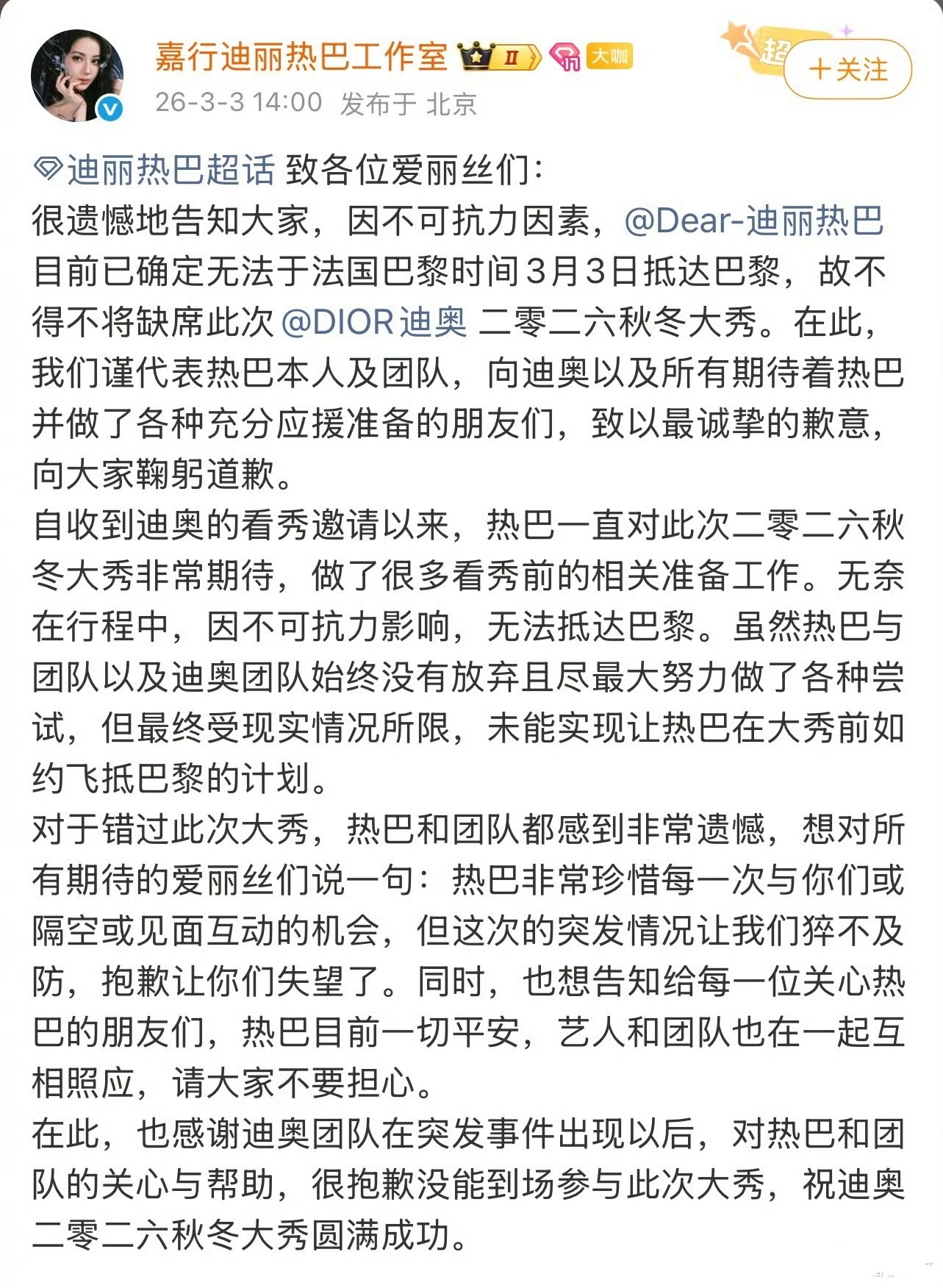 嘉行迪丽热巴工作室 II 大咖

超 ＋关注

26-3-3 14:00 发布于 北京

迪丽热巴超话 致各位爱丽丝们：
很遗憾地告知大家，因不可抗力因素，@Dear-迪丽热巴 目前已确定无法于法国巴黎时间3月3日抵达巴黎，故不得不将缺席此次 @DIOR迪奥 二零二六秋冬大秀。在此，我们谨代表热巴本人及团队，向迪奥以及所有期待着热巴并做了各种充分应援准备的朋友们，致以最诚挚的歉意，向大家鞠躬道歉。
自收到迪奥的看秀邀请以来，热巴一直对此次二零二六秋冬大秀非常期待，做了很多看秀前的相关准备工作。无奈在行程中，因不可抗力影响，无法抵达巴黎。虽然热巴与团队以及迪奥团队始终没有放弃且尽最大努力做了各种尝试，但最终受现实情况所限，未能实现让热巴在大秀前如约飞抵巴黎的计划。
对于错过此次大秀，热巴和团队都感到非常遗憾，想对所有期待的爱丽丝们说一句：热巴非常珍惜每一次与你们或隔空或见面互动的机会，但这次的突发情况让我们猝不及防，抱歉让你们失望了。同时，也想告知给每一位关心热巴的朋友们，热巴目前一切平安，艺人和团队也在一起互相照应，请大家不要担心。
在此，也感谢迪奥团队在突发事件出现以后，对热巴和团队的关心与帮助，很抱歉没能到场参与此次大秀，祝迪奥二零二六秋冬大秀圆满成功。